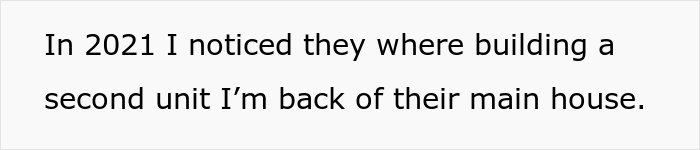 In 2021 I noticed they where building a second unit I’m back of their main house.